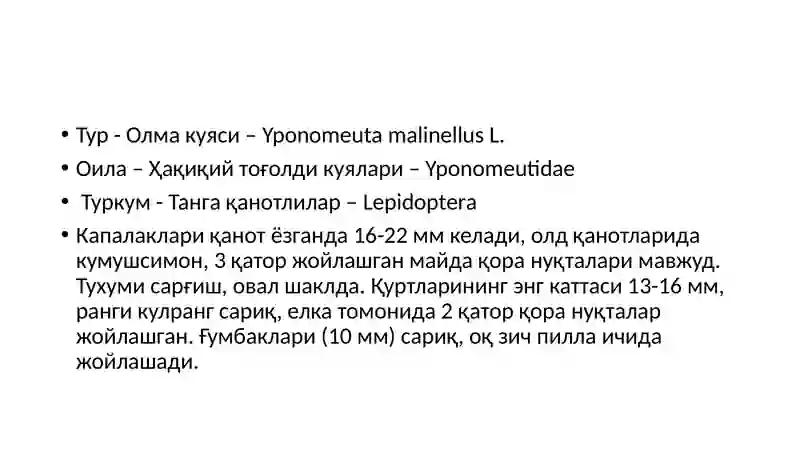 • Тур - Олма куяси – Yponomeuta malinellus L.
• Оила – Ҳақиқий тоғолди куялари – Yponomeutidae
• Туркум - Танга қанотлилар – Lepidoptera
• Капалаклари қанот ёзганда 16-22 мм келади, олд қанотларида кумушсимон, 3 қатор жойлашган майда қора нуқталари мавжуд. Тухуми сарғиш, овал шаклда. Қуртларининг энг каттаси 13-16 мм, ранги кулранг сариқ, елка томонида 2 қатор қора нуқталар жойлашган. Ғумбаклари (10 мм) сариқ, оқ зич пилла ичида жойлашади.